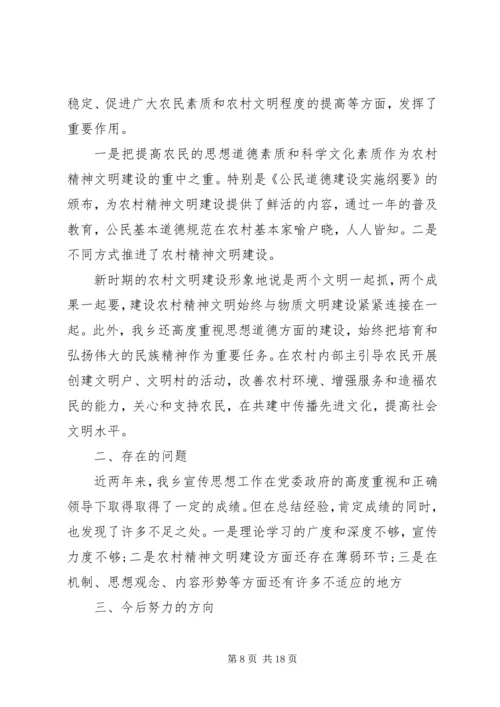 稳定、促进广大农民素质和农村文明程度的提高等方面，发挥了重要作用。

一是把提高农民的思想道德素质和科学文化素质作为农村精神文明建设的重中之重。特别是《公民道德建设实施纲要》的颁布，为农村精神文明建设提供了鲜活的内容，通过一年的普及教育，公民基本道德规范在农村基本家喻户晓，人人皆知。二是不同方式推进了农村精神文明建设。

新时期的农村文明建设形象地说是两个文明一起抓，两个成果一起要，建设农村精神文明始终与物质文明建设紧紧连接在一起。此外，我乡还高度重视思想道德方面的建设，始终把培育和弘扬伟大的民族精神作为重要任务。在农村内部主引导农民开展创建文明户、文明村的活动，改善农村环境、增强服务和造福农民的能力，关心和支持农民，在共建中传播先进文化，提高社会文明水平。

二、存在的问题

近两年来，我乡宣传思想工作在党委政府的高度重视和正确领导下取得取得了一定的成绩。但在总结经验，肯定成绩的同时，也发现了许多不足之处。一是理论学习的广度和深度不够，宣传力度不够；二是农村精神文明建设方面还存在薄弱环节；三是在机制、思想观念、内容形势等方面还有许多不适应的地方

三、今后努力的方向

第 8 页 共 18 页